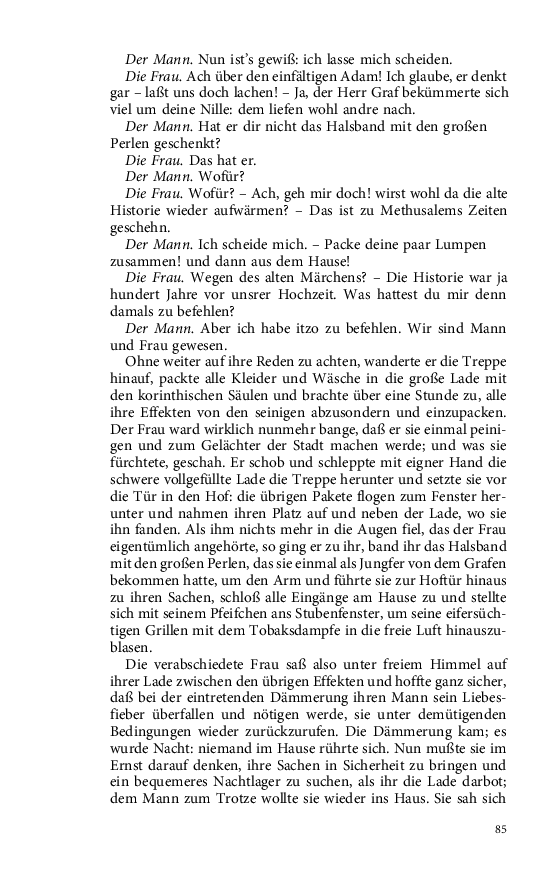 Der Mann. Nun ist's gewiß: ich lasse mich scheiden.

Die Frau. Ach über den einfältigen Adam! Ich glaube, er denkt gar – laßt uns doch lachen! – Ja, der Herr Graf bekümmerte sich viel um deine Nille: dem liefen wohl andre nach.

Der Mann. Hat er dir nicht das Halsband mit den großen Perlen geschenkt?

Die Frau. Das hat er.

Der Mann. Wofür?

Die Frau. Wofür? – Ach, geh mir doch! wirst wohl da die alte Historie wieder aufwärmen? – Das ist zu Methusalems Zeiten geschehn.

Der Mann. Ich scheide mich. – Packe deine paar Lumpen zusammen! und dann aus dem Hause!

Die Frau. Wegen des alten Märchens? – Die Historie war ja hundert Jahre vor unsrer Hochzeit. Was hattest du mir denn damals zu befehlen?

Der Mann. Aber ich habe itzo zu befehlen. Wir sind Mann und Frau gewesen.

Ohne weiter auf ihre Reden zu achten, wanderte er die Treppe hinauf, packte alle Kleider und Wäsche in die große Lade mit den korinthischen Säulen und brachte über eine Stunde zu, alle ihre Effekten von den seinigen abzusondern und einzupacken. Der Frau ward wirklich nunmehr bange, daß er sie einmal peinigen und zum Gelächter der Stadt machen werde; und was sie fürchtete, geschah. Er schob und schleppte mit eigner Hand die schwere vollgefüllte Lade die Treppe herunter und setzte sie vor die Tür in den Hof: die übrigen Pakete flogen zum Fenster herunter und nahmen ihren Platz auf und neben der Lade, wo sie ihn fanden. Als ihm nichts mehr in die Augen fiel, das der Frau eigentümlich angehörte, so ging er zu ihr, band ihr das Halsband mit den großen Perlen, das sie einmal als Jungfer von dem Grafen bekommen hatte, um den Arm und führte sie zur Hoftür hinaus zu ihren Sachen, schloß alle Eingänge am Hause zu und stellte sich mit seinem Pfeifchen ans Stubenfenster, um seine eifersüchtigen Grillen mit dem Tobaksdampfe in die freie Luft hinauszublasen.

Die verabschiedete Frau saß also unter freiem Himmel auf ihrer Lade zwischen den übrigen Effekten und hoffte ganz sicher, daß bei der eintretenden Dämmerung ihren Mann sein Liebesfieber überfallen und nötigen werde, sie unter demütigenden Bedingungen wieder zurückzurufen. Die Dämmerung kam; es wurde Nacht: niemand im Hause rührte sich. Nun mußte sie im Ernst darauf denken, ihre Sachen in Sicherheit zu bringen und ein bequemeres Nachtlager zu suchen, als ihr die Lade darbot; dem Mann zum Trotze wollte sie wieder ins Haus. Sie sah sich

85